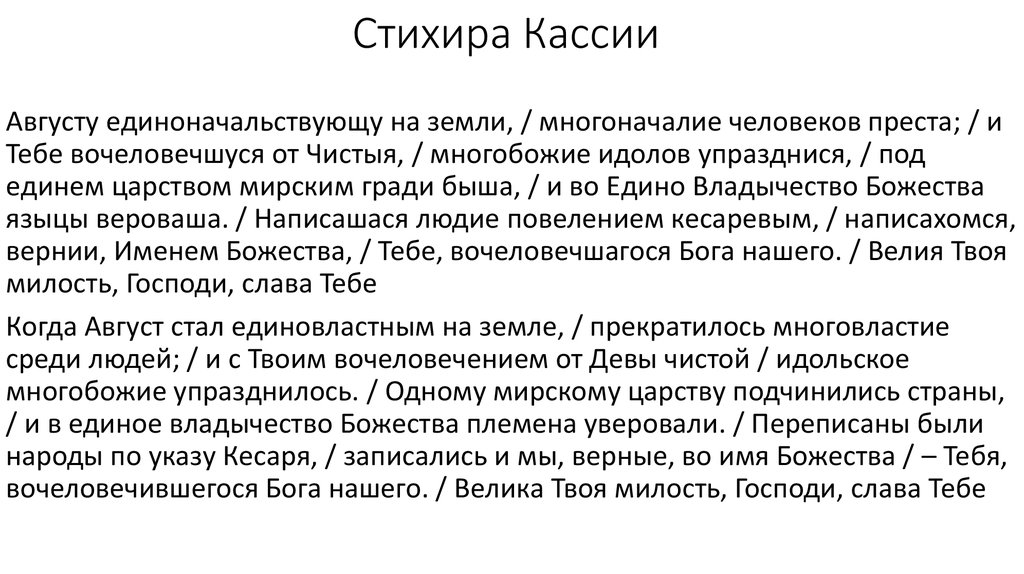 Стихира Кассии

Августу единоначальствующу на земли, / многоначалие человеков преста; / и Тебе вочеловечшуся от Чистыя, / многобожие идолов упразднися, / под единем царством мирским гради быша, / и во Едино Владычество Божества языцы вероваша. / Написашася людие повелением кесаревым, / написахомся, вернии, Именем Божества, / Тебе, вочеловечшагося Бога нашего. / Велия Твоя милость, Господи, слава Тебе

Когда Август стал единовластным на земле, / прекратилось многовластие среди людей; / и с Твоим вочеловечением от Девы чистой / идольское многобожие упразднилось. / Одному мирскому царству подчинились страны, / и в единое владычество Божества племена уверовали. / Переписаны были народы по указу Кесаря, / записались и мы, верные, во имя Божества / – Тебя, вочеловечившегося Бога нашего. / Велика Твоя милость, Господи, слава Тебе